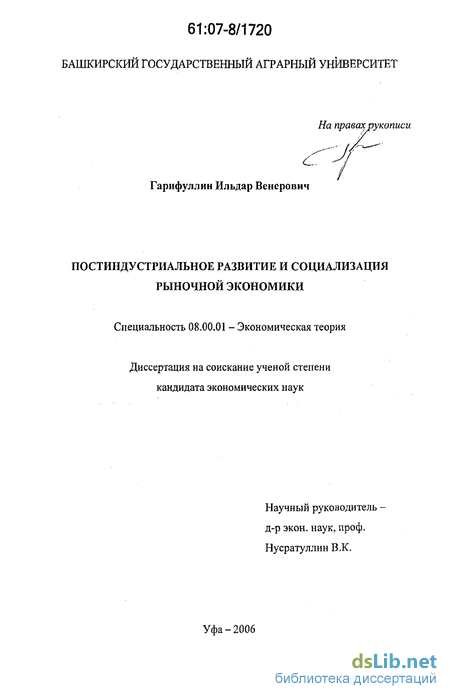 61:07-8/1720

БАШКИРСКИЙ ГОСУДАРСТВЕННЫЙ АГРАРНЫЙ УНИВЕРСИТЕТ

На правах рукописи

Гарифуллин Ильдар Венерович

ПОСТИНДУСТРИАЛЬНОЕ РАЗВИТИЕ И СОЦИАЛИЗАЦИЯ РЫНОЧНОЙ ЭКОНОМИКИ

Специальность 08.00.01 – Экономическая теория

Диссертация на соискание ученой степени кандидата экономических наук

Научный руководитель – д-р экон. наук, проф. Нусратуллин В.К.

Уфа – 2006

dsLib.net
библиотека диссертаций